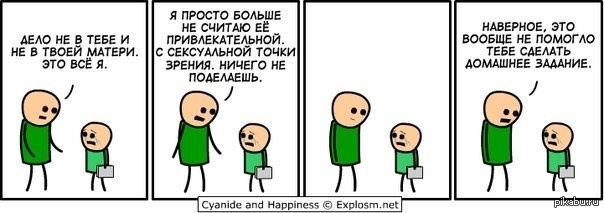 ДЕЛО НЕ В ТЕБЕ И НЕ В ТВОЕЙ МАТЕРИ. ЭТО ВСЁ Я.

Я ПРОСТО БОЛЬШЕ НЕ СЧИТАЮ ЕЁ ПРИВЛЕКАТЕЛЬНОЙ. С СЕКСУАЛЬНОЙ ТОЧКИ ЗРЕНИЯ. НИЧЕГО НЕ ПОДЕЛАЕШЬ.

НАВЕРНОЕ, ЭТО ВООБЩЕ НЕ ПОМОГЛО ТЕБЕ СДЕЛАТЬ ДОМАШНЕЕ ЗАДАНИЕ.

Cyanide and Happiness © Explosm.net

pikabu.ru